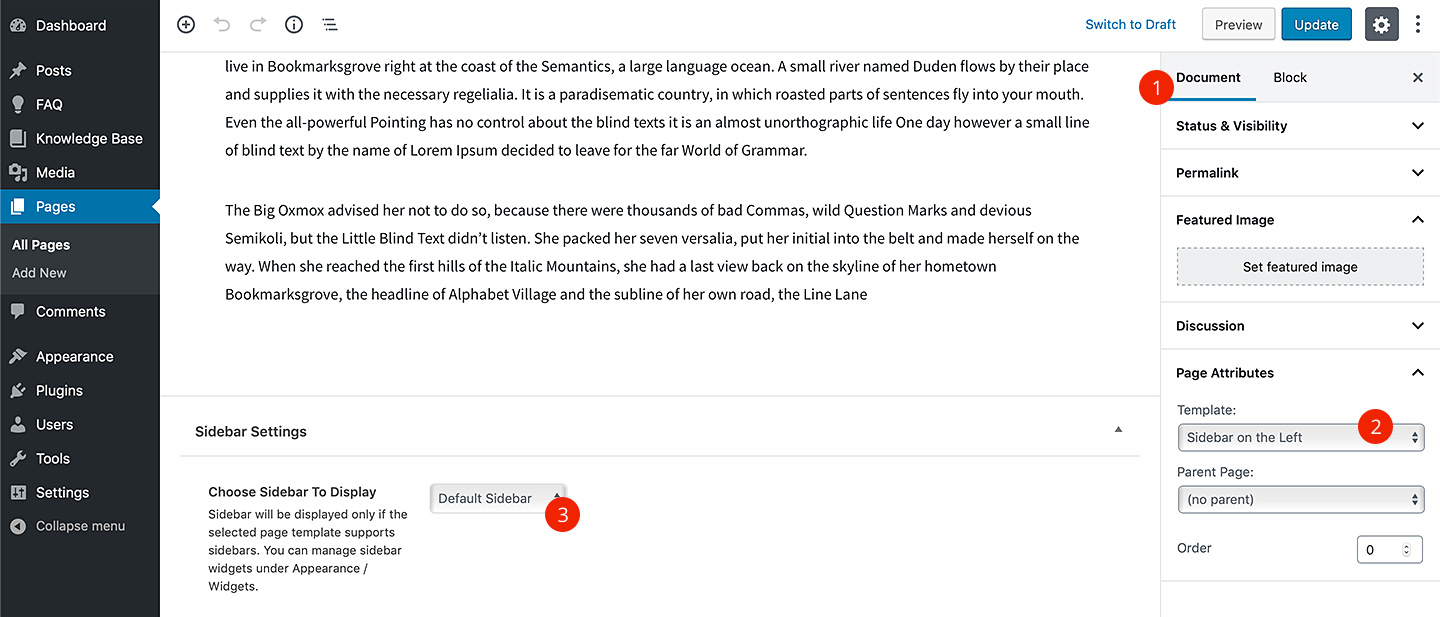 Dashboard
Posts
FAQ
Knowledge Base
Media
Pages
All Pages
Add New
Comments
Appearance
Plugins
Users
Tools
Settings
Collapse menu

Switch to Draft
Preview
Update

live in Bookmarksgrove right at the coast of the Semantics, a large language ocean. A small river named Duden flows by their place and supplies it with the necessary regelialia. It is a paradisematic country, in which roasted parts of sentences fly into your mouth. Even the all-powerful Pointing has no control about the blind texts it is an almost unorthographic life One day however a small line of blind text by the name of Lorem Ipsum decided to leave for the far World of Grammar.

The Big Oxmox advised her not to do so, because there were thousands of bad Commas, wild Question Marks and devious Semikoli, but the Little Blind Text didn't listen. She packed her seven versalia, put her initial into the belt and made herself on the way. When she reached the first hills of the Italic Mountains, she had a last view back on the skyline of her hometown Bookmarksgrove, the headline of Alphabet Village and the subline of her own road, the Line Lane

Sidebar Settings

Choose Sidebar To Display
Sidebar will be displayed only if the selected page template supports sidebars. You can manage sidebar widgets under Appearance / Widgets.

Default Sidebar
3

1
Document
Block
Status & Visibility
Permalink
Featured Image
Set featured image
Discussion
Page Attributes
Template:
Sidebar on the Left
2
Parent Page:
(no parent)
Order
0